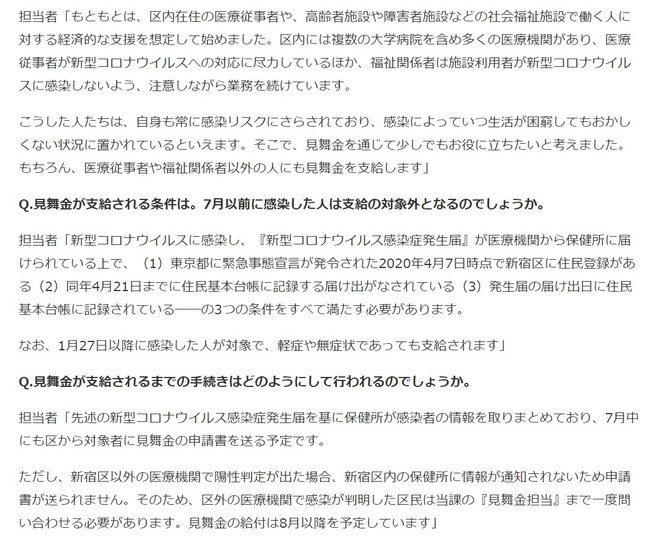 担当者「もともとは、区内在住の医療従事者や、高齢者施設や障害者施設などの社会福祉施設で働く人に対する経済的な支援を想定して始めました。区内には複数の大学病院を含め多くの医療機関があり、医療従事者が新型コロナウイルスへの対応に尽力しているほか、福祉関係者は施設利用者が新型コロナウイルスに感染しないよう、注意しながら業務を続けています。

こうした人たちは、自身も常に感染リスクにさらされており、感染によっていつ生活が困窮してもおかしくない状況に置かれているといえます。そこで、見舞金を通じて少しでもお役に立ちたいと考えました。もちろん、医療従事者や福祉関係者以外の人にも見舞金を支給します」

Q.見舞金が支給される条件は。7月以前に感染した人は支給の対象外となるのでしょうか。

担当者「新型コロナウイルスに感染し、『新型コロナウイルス感染症発生届』が医療機関から保健所に届けられている上で、（1）東京都に緊急事態宣言が発令された2020年4月7日時点で新宿区に住民登録がある（2）同年4月21日までに住民基本台帳に記録する届け出がなされている（3）発生届の届け出日に住民基本台帳に記録されている――の3つの条件をすべて満たす必要があります。

なお、1月27日以降に感染した人が対象で、軽症や無症状であっても支給されます」

Q.見舞金が支給されるまでの手続きはどのようにして行われるのでしょうか。

担当者「先述の新型コロナウイルス感染症発生届を基に保健所が感染者の情報を取りまとめており、7月中にも区から対象者に見舞金の申請書を送る予定です。

ただし、新宿区以外の医療機関で陽性判定が出た場合、新宿区内の保健所に情報が通知されないため申請書が送られません。そのため、区外の医療機関で感染が判明した区民は当課の『見舞金担当』まで一度問い合わせる必要があります。見舞金の給付は8月以降を予定しています」